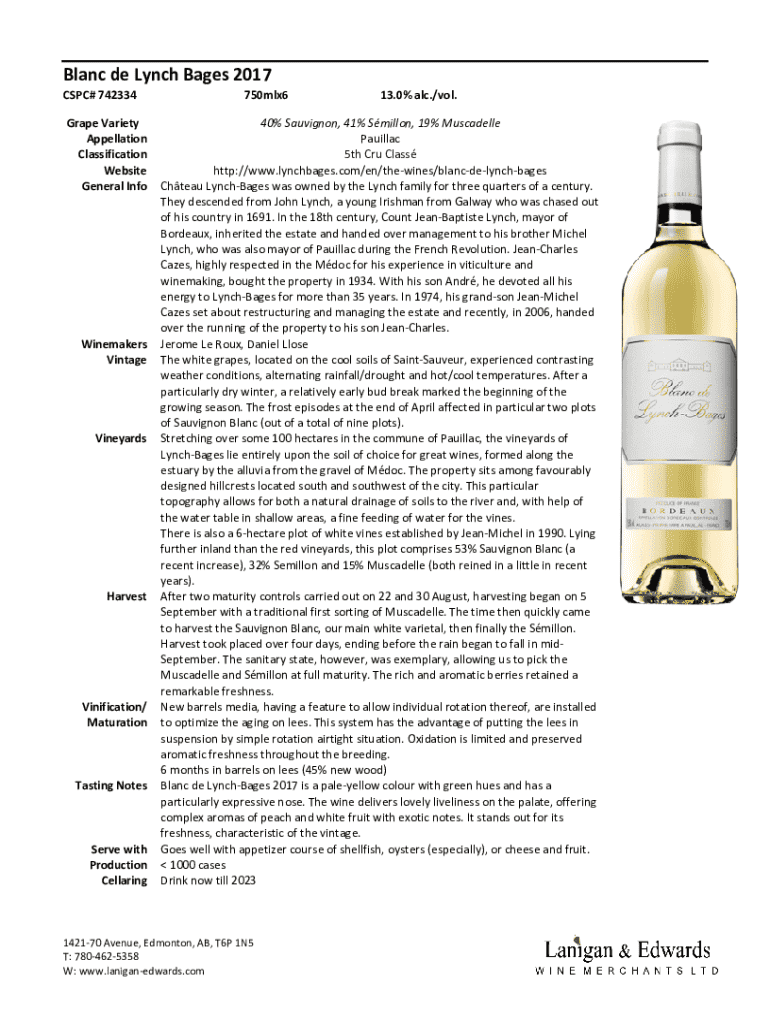 Blanc de Lynch Bages 2017

CSPC# 742334 750mlx6 13.0% alc./vol.

Grape Variety
40% Sauvignon, 41% Sémillon, 19% Muscadelle

Appellation
Pauillac

Classification
5th Cru Classé

Website
http://www.lynchbages.com/en/the-wines/blanc-de-lynch-bages

General Info
Château Lynch-Bages was owned by the Lynch family for three quarters of a century. They descended from John Lynch, a young Irishman from Galway who was chased out of his country in 1691. In the 18th century, Count Jean-Baptiste Lynch, mayor of Bordeaux, inherited the estate and handed over management to his brother Michel Lynch, who was also mayor of Pauillac during the French Revolution. Jean-Charles Cazes, highly respected in the Médoc for his experience in viticulture and winemaking, bought the property in 1934. With his son André, he devoted all his energy to Lynch-Bages for more than 35 years. In 1974, his grand-son Jean-Michel Cazes set about restructuring and managing the estate and recently, in 2006, handed over the running of the property to his son Jean-Charles.

Winemakers
Jerome Le Roux, Daniel Llose

Vintage
The white grapes, located on the cool soils of Saint-Sauveur, experienced contrasting weather conditions, alternating rainfall/drought and hot/cool temperatures. After a particularly dry winter, a relatively early bud break marked the beginning of the growing season. The frost episodes at the end of April affected in particular two plots of Sauvignon Blanc (out of a total of nine plots).

Vineyards
Stretching over some 100 hectares in the commune of Pauillac, the vineyards of Lynch-Bages lie entirely upon the soil of choice for great wines, formed along the estuary by the alluvia from the gravel of Médoc. The property sits among favourably designed hillcrests located south and southwest of the city. This particular topography allows for both a natural drainage of soils to the river and, with help of the water table in shallow areas, a fine feeding of water for the vines.
There is also a 6-hectare plot of white vines established by Jean-Michel in 1990. Lying further inland than the red vineyards, this plot comprises 53% Sauvignon Blanc (a recent increase), 32% Semillon and 15% Muscadelle (both reined in a little in recent years).

Harvest
After two maturity controls carried out on 22 and 30 August, harvesting began on 5 September with a traditional first sorting of Muscadelle. The time then quickly came to harvest the Sauvignon Blanc, our main white varietal, then finally the Sémillon. Harvest took placed over four days, ending before the rain began to fall in mid-September. The sanitary state, however, was exemplary, allowing us to pick the Muscadelle and Sémillon at full maturity. The rich and aromatic berries retained a remarkable freshness.

Vinification/
Maturation
New barrels media, having a feature to allow individual rotation thereof, are installed to optimize the aging on lees. This system has the advantage of putting the lees in suspension by simple rotation airtight situation. Oxidation is limited and preserved aromatic freshness throughout the breeding.
6 months in barrels on lees (45% new wood)

Tasting Notes
Blanc de Lynch-Bages 2017 is a pale-yellow colour with green hues and has a particularly expressive nose. The wine delivers lovely liveliness on the palate, offering complex aromas of peach and white fruit with exotic notes. It stands out for its freshness, characteristic of the vintage.

Serve with
Goes well with appetizer course of shellfish, oysters (especially), or cheese and fruit.

Production
< 1000 cases

Cellaring
Drink now till 2023

Blanc de Lynch-Bages
BORDEAUX

1421-70 Avenue, Edmonton, AB, T6P 1N5
T: 780-462-5358
W: www.lanigan-edwards.com

Lanigan & Edwards
WINE MERCHANTS LTD